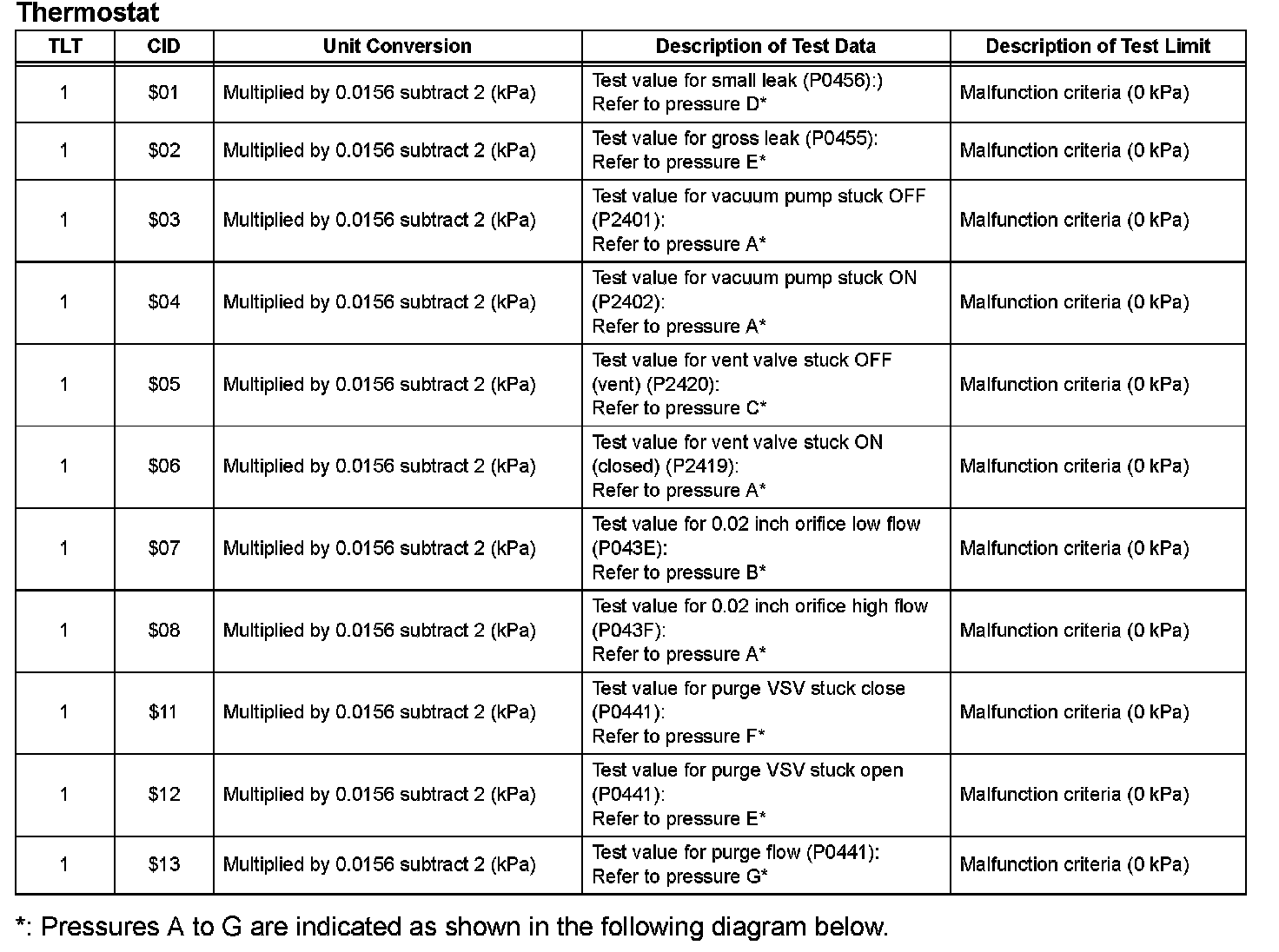 Thermostat

| TLT | CID | Unit Conversion | Description of Test Data | Description of Test Limit |
|---|---|---|---|---|
| 1 | \$01 | Multiplied by 0.0156 subtract 2 (kPa) | Test value for small leak (P0456):) Refer to pressure D* | Malfunction criteria (0 kPa) |
| 1 | \$02 | Multiplied by 0.0156 subtract 2 (kPa) | Test value for gross leak (P0455): Refer to pressure E* | Malfunction criteria (0 kPa) |
| 1 | \$03 | Multiplied by 0.0156 subtract 2 (kPa) | Test value for vacuum pump stuck OFF (P2401): Refer to pressure A* | Malfunction criteria (0 kPa) |
| 1 | \$04 | Multiplied by 0.0156 subtract 2 (kPa) | Test value for vacuum pump stuck ON (P2402): Refer to pressure A* | Malfunction criteria (0 kPa) |
| 1 | \$05 | Multiplied by 0.0156 subtract 2 (kPa) | Test value for vent valve stuck OFF (vent) (P2420): Refer to pressure C* | Malfunction criteria (0 kPa) |
| 1 | \$06 | Multiplied by 0.0156 subtract 2 (kPa) | Test value for vent valve stuck ON (closed) (P2419): Refer to pressure A* | Malfunction criteria (0 kPa) |
| 1 | \$07 | Multiplied by 0.0156 subtract 2 (kPa) | Test value for 0.02 inch orifice low flow (P043E): Refer to pressure B* | Malfunction criteria (0 kPa) |
| 1 | \$08 | Multiplied by 0.0156 subtract 2 (kPa) | Test value for 0.02 inch orifice high flow (P043F): Refer to pressure A* | Malfunction criteria (0 kPa) |
| 1 | \$11 | Multiplied by 0.0156 subtract 2 (kPa) | Test value for purge VSV stuck close (P0441): Refer to pressure F* | Malfunction criteria (0 kPa) |
| 1 | \$12 | Multiplied by 0.0156 subtract 2 (kPa) | Test value for purge VSV stuck open (P0441): Refer to pressure E* | Malfunction criteria (0 kPa) |
| 1 | \$13 | Multiplied by 0.0156 subtract 2 (kPa) | Test value for purge flow (P0441): Refer to pressure G* | Malfunction criteria (0 kPa) |

*: Pressures A to G are indicated as shown in the following diagram below.